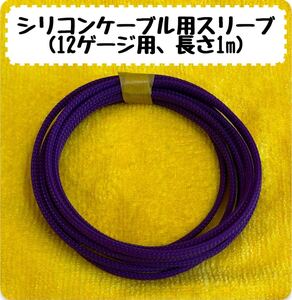 シリコンケーブル用スリーブ
(12ゲージ用、長さ1m)